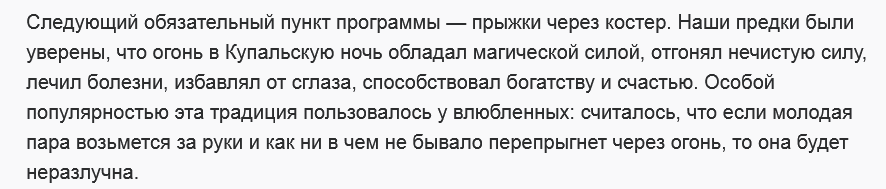 Следующий обязательный пункт программы — прыжки через костер. Наши предки были уверены, что огонь в Купальскую ночь обладал магической силой, отгонял нечистую силу, лечил болезни, избавлял от сглаза, способствовал богатству и счастью. Особой популярностью эта традиция пользовалось у влюбленных: считалось, что если молодая пара возьмется за руки и как ни в чем не бывало перепрыгнет через огонь, то она будет неразлучна.